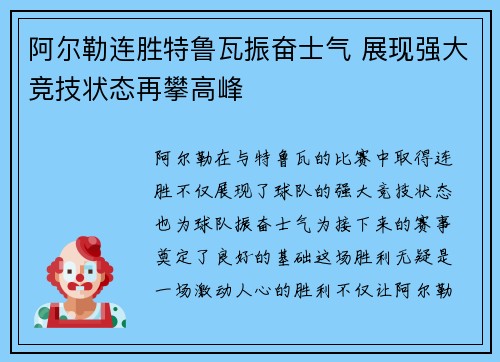 阿尔勒连胜特鲁瓦振奋士气 展现强大竞技状态再攀高峰

阿尔勒在与特鲁瓦的比赛中取得连胜不仅展现了球队的强大竞技状态也为球队振奋士气为接下来的赛事奠定了良好的基础这场胜利无疑是一场激动人心的胜利不仅让阿尔勒